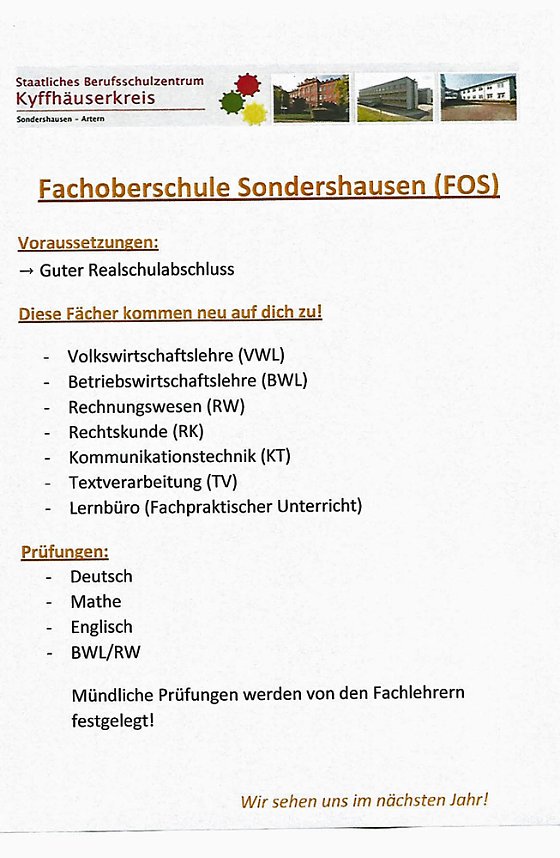 Staatliches Berufsschulzentrum
Kyffhäuserkreis
Sondershausen - Artern

Fachoberschule Sondershausen (FOS)

Voraussetzungen:
→ Guter Realschulabschluss

Diese Fächer kommen neu auf dich zu!

- Volkswirtschaftslehre (VWL)
- Betriebswirtschaftslehre (BWL)
- Rechnungswesen (RW)
- Rechtskunde (RK)
- Kommunikationstechnik (KT)
- Textverarbeitung (TV)
- Lernbüro (Fachpraktischer Unterricht)

Prüfungen:
- Deutsch
- Mathe
- Englisch
- BWL/RW

Mündliche Prüfungen werden von den Fachlehrern festgelegt!

Wir sehen uns im nächsten Jahr!